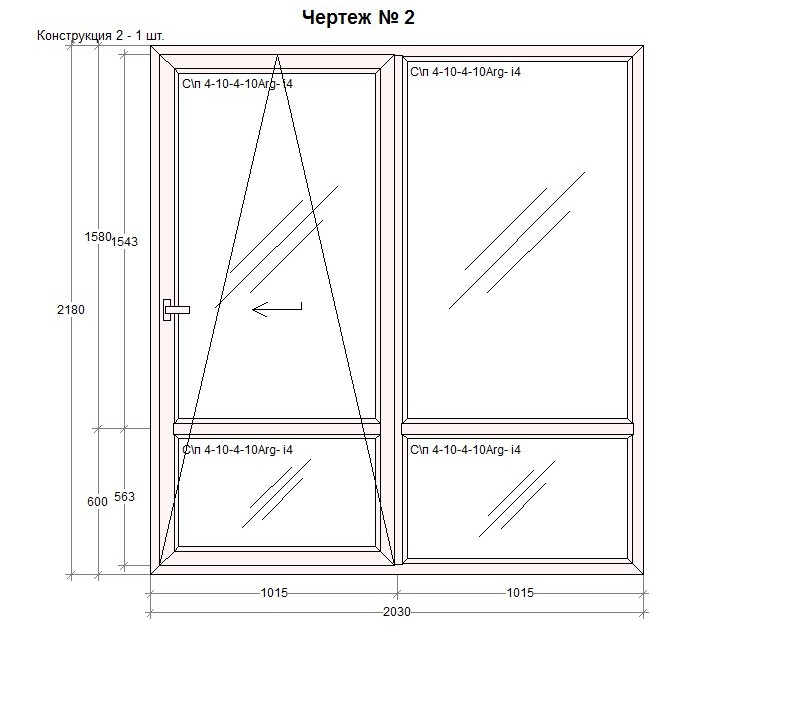 Чертеж № 2

Конструкция 2 - 1 шт.

С\п 4-10-4-10Arg- i4

С\п 4-10-4-10Arg- i4

1580

1543

2180

С\п 4-10-4-10Arg- i4

С\п 4-10-4-10Arg- i4

600

563

1015

1015

2030